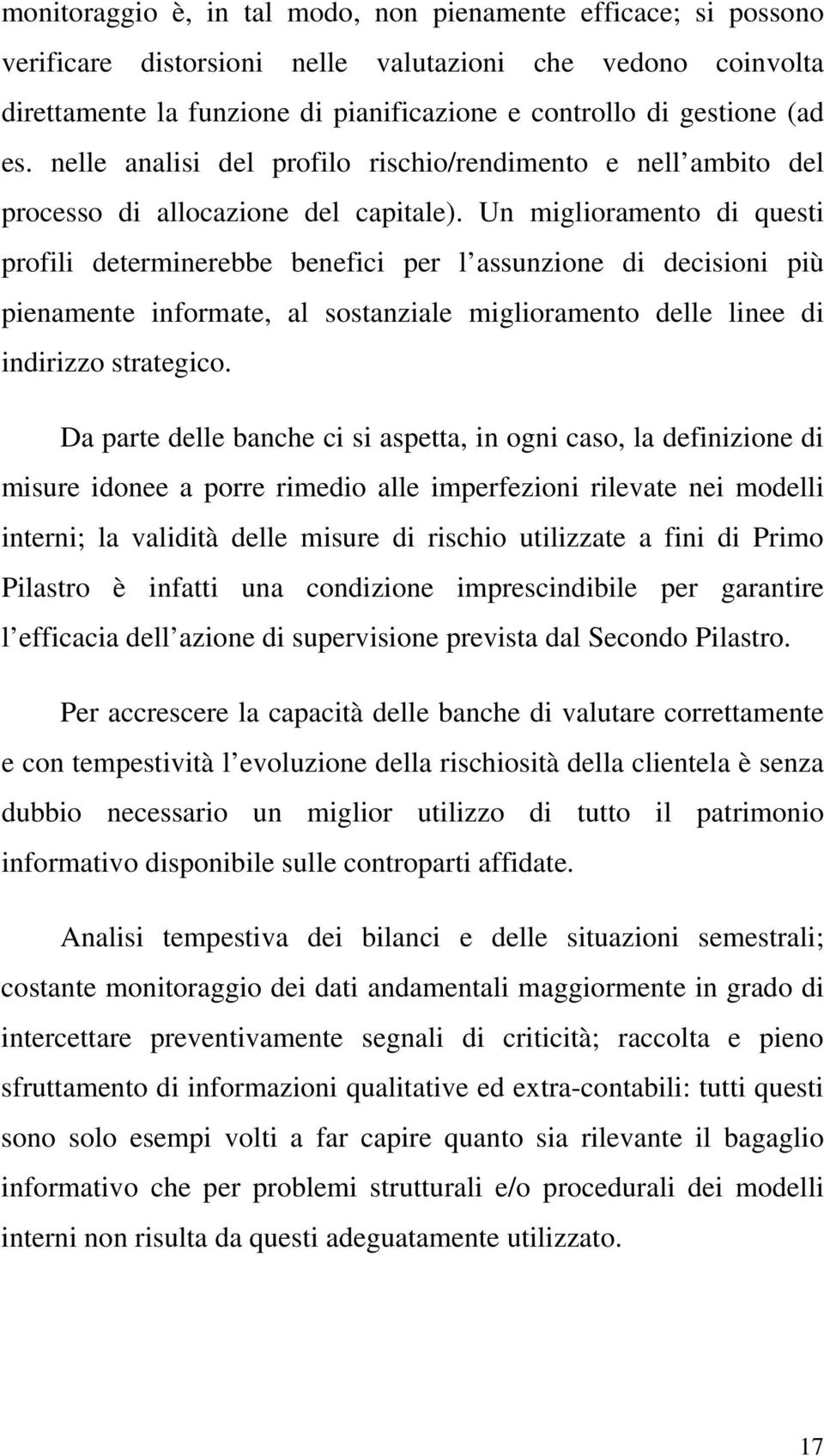 monitoraggio è, in tal modo, non pienamente efficace; si possono verificare distorsioni nelle valutazioni che vedono coinvolta direttamente la funzione di pianificazione e controllo di gestione (ad es. nelle analisi del profilo rischio/rendimento e nell ambito del processo di allocazione del capitale). Un miglioramento di questi profili determinerebbe benefici per l assunzione di decisioni più pienamente informate, al sostanziale miglioramento delle linee di indirizzo strategico.

Da parte delle banche ci si aspetta, in ogni caso, la definizione di misure idonee a porre rimedio alle imperfezioni rilevate nei modelli interni; la validità delle misure di rischio utilizzate a fini di Primo Pilastro è infatti una condizione imprescindibile per garantire l efficacia dell azione di supervisione prevista dal Secondo Pilastro.

Per accrescere la capacità delle banche di valutare correttamente e con tempestività l evoluzione della rischiosità della clientela è senza dubbio necessario un miglior utilizzo di tutto il patrimonio informativo disponibile sulle controparti affidate.

Analisi tempestiva dei bilanci e delle situazioni semestrali; costante monitoraggio dei dati andamentali maggiormente in grado di intercettare preventivamente segnali di criticità; raccolta e pieno sfruttamento di informazioni qualitative ed extra-contabili: tutti questi sono solo esempi volti a far capire quanto sia rilevante il bagaglio informativo che per problemi strutturali e/o procedurali dei modelli interni non risulta da questi adeguatamente utilizzato.

17